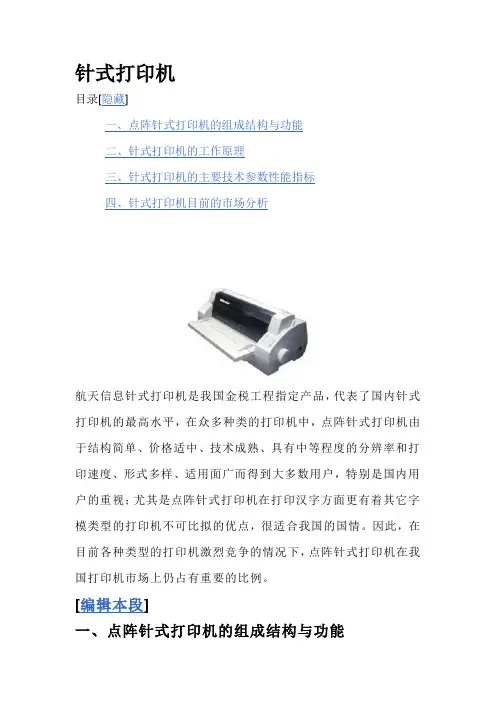 针式打印机

目录[隐藏]

一、点阵针式打印机的组成结构与功能

二、针式打印机的工作原理

三、针式打印机的主要技术参数性能指标

四、针式打印机目前的市场分析

航天信息针式打印机是我国金税工程指定产品，代表了国内针式打印机的最高水平，在众多种类的打印机中，点阵针式打印机由于结构简单、价格适中、技术成熟、具有中等程度的分辨率和打印速度、形式多样、适用面广而得到大多数用户，特别是国内用户的重视；尤其是点阵针式打印机在打印汉字方面更有着其它字模类型的打印机不可比拟的优点，很适合我国的国情。因此，在目前各种类型的打印机激烈竞争的情况下，点阵针式打印机在我国打印机市场上仍占有重要的比例。

[编辑本段]

一、点阵针式打印机的组成结构与功能